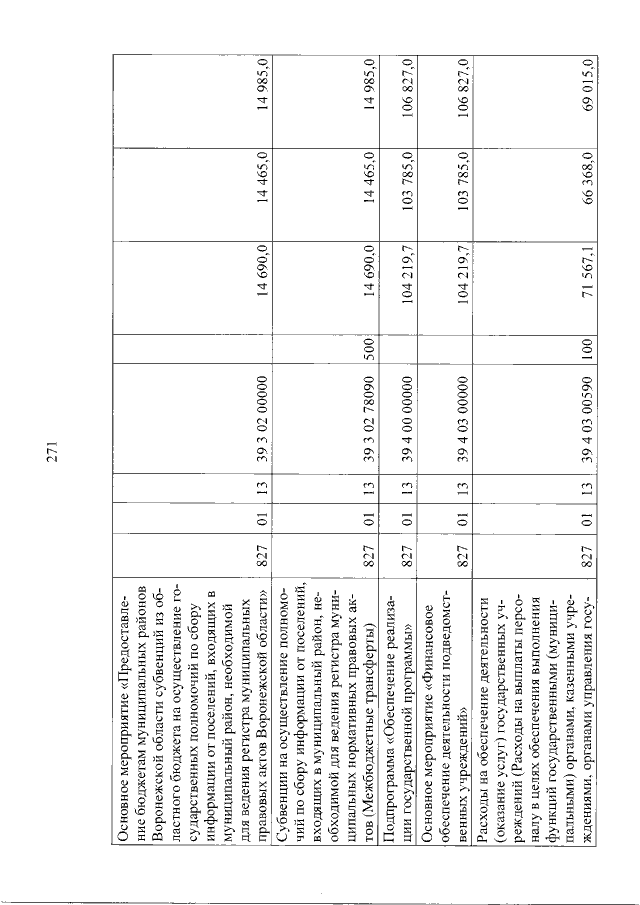 271

| | | | | | | | | |
|---|---|---|---|---|---|---|---|---|
| Основное мероприятие «Предоставление бюджетам муниципальных районов Воронежской области субвенций из областного бюджета на осуществление государственных полномочий по сбору информации от поселений, входящих в муниципальный район, необходимой для ведения регистра муниципальных правовых актов Воронежской области» | 827 | 01 | 13 | 39 3 02 00000 | | 14 690,0 | 14 465,0 | 14 985,0 |
| Субвенции на осуществление полномочий по сбору информации от поселений, входящих в муниципальный район, необходимой для ведения регистра муниципальных нормативных правовых актов (Межбюджетные трансферты) | 827 | 01 | 13 | 39 3 02 78090 | 500 | 14 690,0 | 14 465,0 | 14 985,0 |
| Подпрограмма «Обеспечение реализации государственной программы» | 827 | 01 | 13 | 39 4 00 00000 | | 104 219,7 | 103 785,0 | 106 827,0 |
| Основное мероприятие «Финансовое обеспечение деятельности подведомственных учреждений» | 827 | 01 | 13 | 39 4 03 00000 | | 104 219,7 | 103 785,0 | 106 827,0 |
| Расходы на обеспечение деятельности (оказание услуг) государственных учреждений (Расходы на выплаты персоналу в целях обеспечения выполнения функций государственными (муниципальными) органами, казенными учреждениями, органами управления госу- | 827 | 01 | 13 | 39 4 03 00590 | 100 | 71 567,1 | 66 368,0 | 69 015,0 |